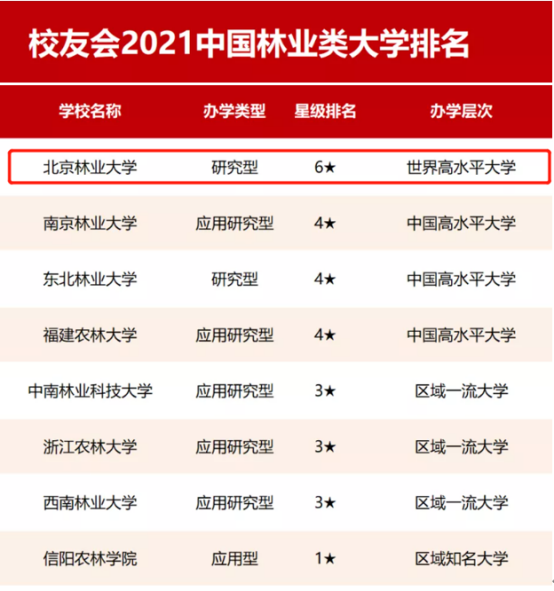 校友会2021中国林业类大学排名

| 学校名称 | 办学类型 | 星级排名 | 办学层次 |
|---|---|---|---|
| 北京林业大学 | 研究型 | 6★ | 世界高水平大学 |
| 南京林业大学 | 应用研究型 | 4★ | 中国高水平大学 |
| 东北林业大学 | 研究型 | 4★ | 中国高水平大学 |
| 福建农林大学 | 应用研究型 | 4★ | 中国高水平大学 |
| 中南林业科技大学 | 应用研究型 | 3★ | 区域一流大学 |
| 浙江农林大学 | 应用研究型 | 3★ | 区域一流大学 |
| 西南林业大学 | 应用研究型 | 3★ | 区域一流大学 |
| 信阳农林学院 | 应用型 | 1★ | 区域知名大学 |